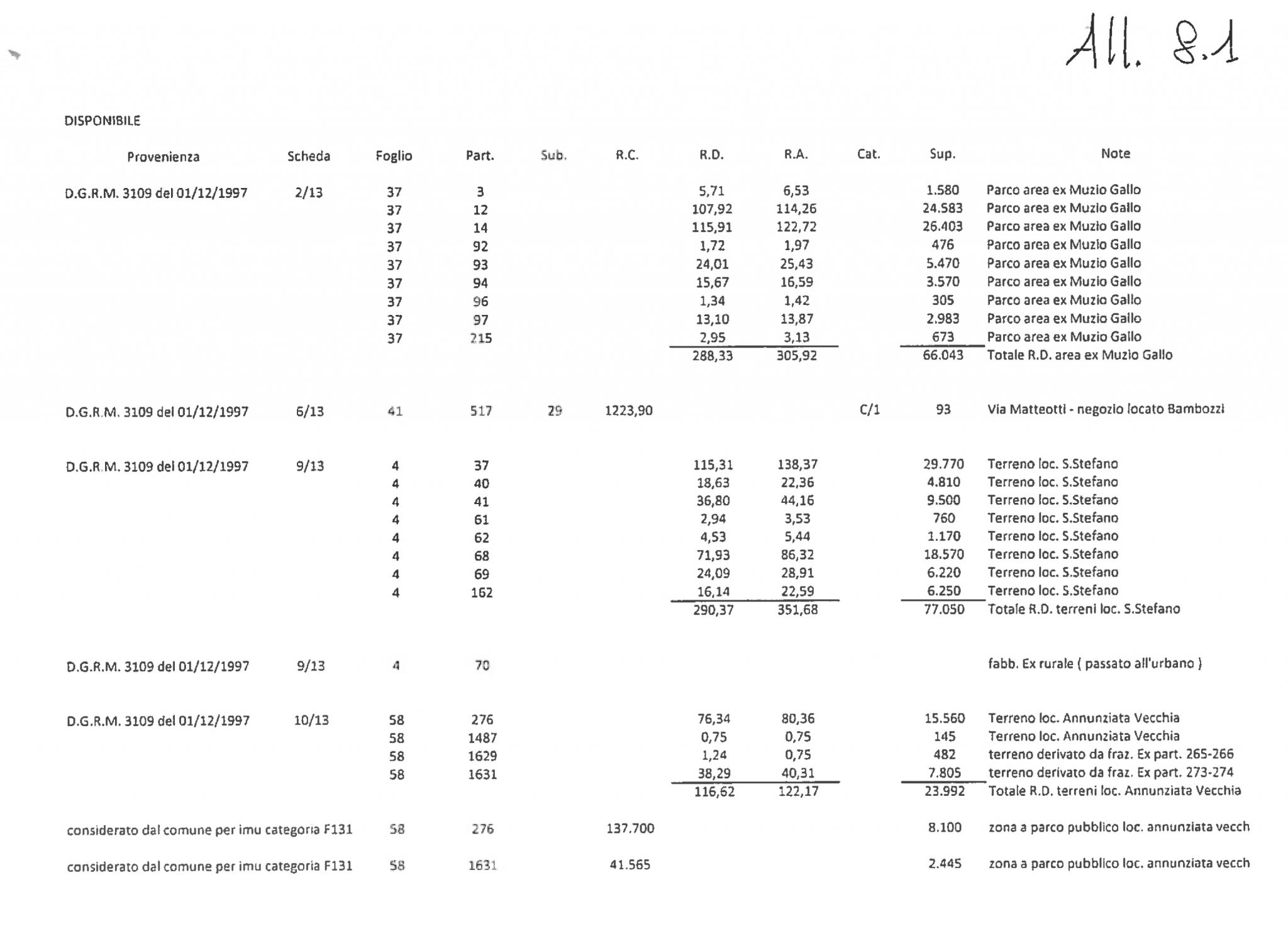 All. 8.1

DISPONIBILE

| Provenienza | Scheda | Foglio | Part. | Sub. | R.C. | R.D. | R.A. | Cat. | Sup. | Note |
|---|---|---|---|---|---|---|---|---|---|---|
| D.G.R.M. 3109 del 01/12/1997 | 2/13 | 37 | 3 | | | 5,71 | 6,53 | | 1.580 | Parco area ex Muzio Gallo |
| | | 37 | 12 | | | 107,92 | 114,26 | | 24.583 | Parco area ex Muzio Gallo |
| | | 37 | 14 | | | 115,91 | 122,72 | | 26.403 | Parco area ex Muzio Gallo |
| | | 37 | 92 | | | 1,72 | 1,97 | | 476 | Parco area ex Muzio Gallo |
| | | 37 | 93 | | | 24,01 | 25,43 | | 5.470 | Parco area ex Muzio Gallo |
| | | 37 | 94 | | | 15,67 | 16,59 | | 3.570 | Parco area ex Muzio Gallo |
| | | 37 | 96 | | | 1,34 | 1,42 | | 305 | Parco area ex Muzio Gallo |
| | | 37 | 97 | | | 13,10 | 13,87 | | 2.983 | Parco area ex Muzio Gallo |
| | | 37 | 215 | | | 2,95 | 3,13 | | 673 | Parco area ex Muzio Gallo |
| | | | | | | 288,33 | 305,92 | | 66.043 | Totale R.D. area ex Muzio Gallo |
| D.G.R.M. 3109 del 01/12/1997 | 6/13 | 41 | 517 | 29 | 1223,90 | | | C/1 | 93 | Via Matteotti - negozio locato Bambozzi |
| D.G.R.M. 3109 del 01/12/1997 | 9/13 | 4 | 37 | | | 115,31 | 138,37 | | 29.770 | Terreno loc. S.Stefano |
| | | 4 | 40 | | | 18,63 | 22,36 | | 4.810 | Terreno loc. S.Stefano |
| | | 4 | 41 | | | 36,80 | 44,16 | | 9.500 | Terreno loc. S.Stefano |
| | | 4 | 61 | | | 2,94 | 3,53 | | 760 | Terreno loc. S.Stefano |
| | | 4 | 62 | | | 4,53 | 5,44 | | 1.170 | Terreno loc. S.Stefano |
| | | 4 | 68 | | | 71,93 | 86,32 | | 18.570 | Terreno loc. S.Stefano |
| | | 4 | 69 | | | 24,09 | 28,91 | | 6.220 | Terreno loc. S.Stefano |
| | | 4 | 162 | | | 16,14 | 22,59 | | 6.250 | Terreno loc. S.Stefano |
| | | | | | | 290,37 | 351,68 | | 77.050 | Totale R.D. terreni loc. S.Stefano |
| D.G.R.M. 3109 del 01/12/1997 | 9/13 | 4 | 70 | | | | | | | fabb. Ex rurale ( passato all'urbano ) |
| D.G.R.M. 3109 del 01/12/1997 | 10/13 | 58 | 276 | | | 76,34 | 80,36 | | 15.560 | Terreno loc. Annunziata Vecchia |
| | | 58 | 1487 | | | 0,75 | 0,75 | | 145 | Terreno loc. Annunziata Vecchia |
| | | 58 | 1629 | | | 1,24 | 0,75 | | 482 | terreno derivato da fraz. Ex part. 265-266 |
| | | 58 | 1631 | | | 38,29 | 40,31 | | 7.805 | terreno derivato da fraz. Ex part. 273-274 |
| | | | | | | 116,62 | 122,17 | | 23.992 | Totale R.D. terreni loc. Annunziata Vecchia |
| considerato dal comune per imu categoria F131 | | 58 | 276 | | 137.700 | | | | 8.100 | zona a parco pubblico loc. annunziata vecch |
| considerato dal comune per imu categoria F131 | | 58 | 1631 | | 41.565 | | | | 2.445 | zona a parco pubblico loc. annunziata vecch |